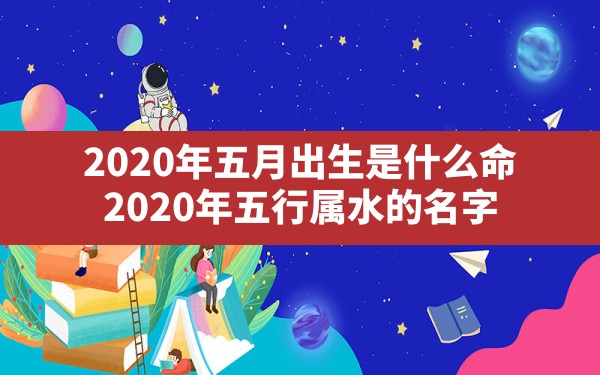 2020年五月出生是什么命
2020年五行属水的名字